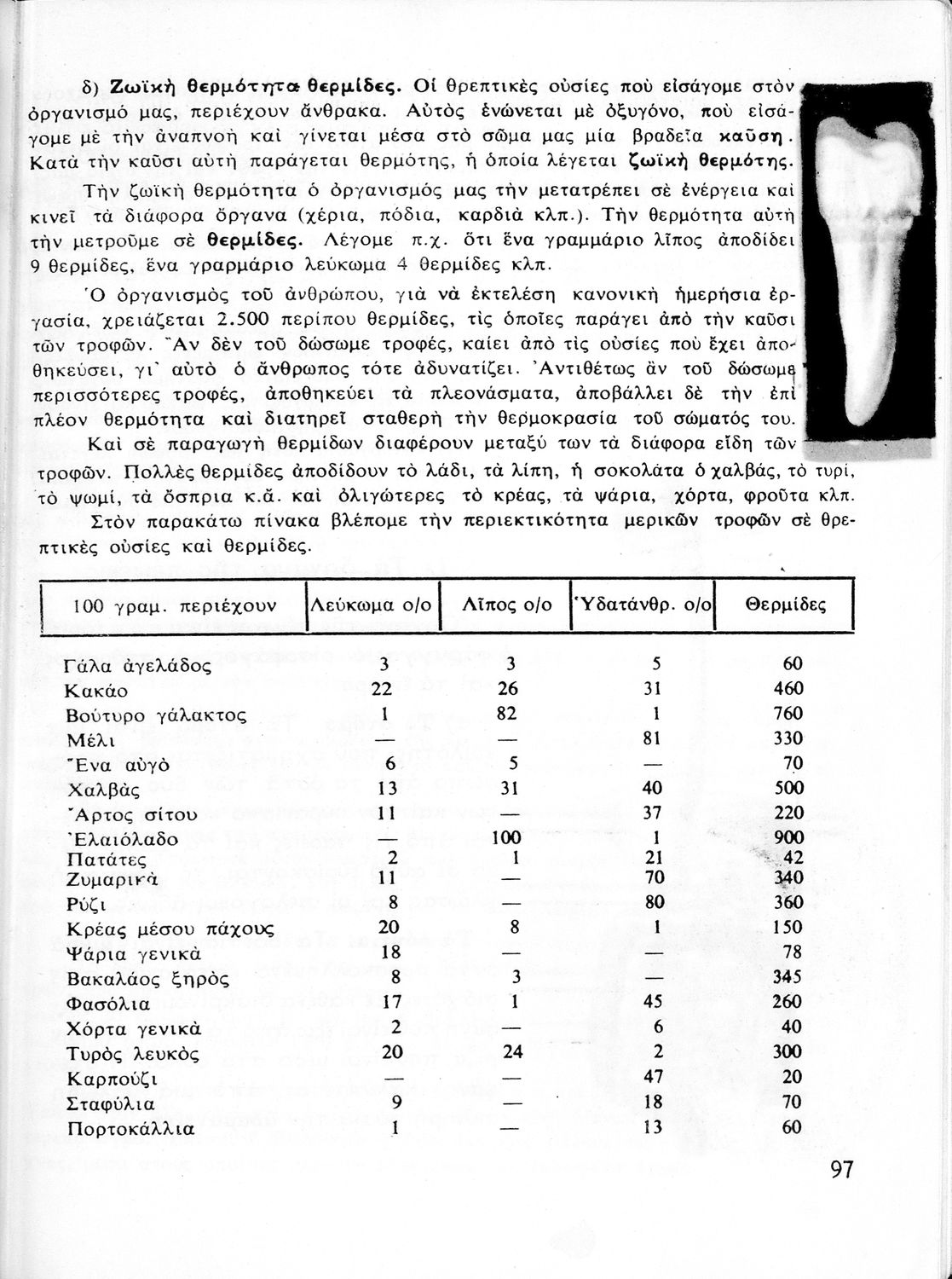 δ) Ζωϊκὴ θερμότητα θερμίδες. Οἱ θρεπτικὲς οὐσίες ποὺ εἰσάγομε στὸν ὀργανισμό μας, περιέχουν ἄνθρακα. Αὐτὸς ἑνώνεται μὲ ὀξυγόνο, ποὺ εἰσάγομε μὲ τὴν ἀναπνοὴ καὶ γίνεται μέσα στὸ σῶμα μας μία βραδεῖα καῦση. Κατὰ τὴν καῦσι αὐτὴ παράγεται θερμότης, ἡ ὁποία λέγεται ζωϊκὴ θερμότης.

Τὴν ζωϊκὴ θερμότητα ὁ ὀργανισμός μας τὴν μετατρέπει σὲ ἐνέργεια καὶ κινεῖ τὰ διάφορα ὄργανα (χέρια, πόδια, καρδιὰ κλπ.). Τὴν θερμότητα αὐτὴ τὴν μετροῦμε σὲ θερμίδες. Λέγομε π.χ. ὅτι ἕνα γραμμάριο λῖπος ἀποδίδει 9 θερμίδες, ἕνα γραρμάριο λεύκωμα 4 θερμίδες κλπ.

Ὁ ὀργανισμὸς τοῦ ἀνθρώπου, γιὰ νὰ ἐκτελέση κανονικὴ ἡμερήσια ἐργασία, χρειάζεται 2.500 περίπου θερμίδες, τὶς ὁποῖες παράγει ἀπὸ τὴν καῦσι τῶν τροφῶν. Ἂν δὲν τοῦ δώσωμε τροφές, καίει ἀπὸ τὶς οὐσίες ποὺ ἔχει ἀποθηκεύσει, γι᾿ αὐτὸ ὁ ἄνθρωπος τότε ἀδυνατίζει. Ἀντιθέτως ἂν τοῦ δώσωμε περισσότερες τροφές, ἀποθηκεύει τὰ πλεονάσματα, ἀποβάλλει δὲ τὴν ἐπὶ πλέον θερμότητα καὶ διατηρεῖ σταθερὴ τὴν θερμοκρασία τοῦ σώματός του.

Καὶ σὲ παραγωγὴ θερμίδων διαφέρουν μεταξύ των τὰ διάφορα εἴδη τῶν τροφῶν. Πολλὲς θερμίδες ἀποδίδουν τὸ λάδι, τὰ λίπη, ἡ σοκολάτα ὁ χαλβάς, τὸ τυρί, τὸ ψωμί, τὰ ὄσπρια κ.ἄ. καὶ ὀλιγώτερες τὸ κρέας, τὰ ψάρια, χόρτα, φροῦτα κλπ.

Στὸν παρακάτω πίνακα βλέπομε τὴν περιεκτικότητα μερικῶν τροφῶν σὲ θρεπτικὲς οὐσίες καὶ θερμίδες.

| 100 γραμ. περιέχουν | Λεύκωμα ο/ο | Λῖπος ο/ο | Ὑδατάνθρ. ο/ο | Θερμίδες |
|---|---|---|---|---|
| Γάλα ἀγελάδος | 3 | 3 | 5 | 60 |
| Κακάο | 22 | 26 | 31 | 460 |
| Βούτυρο γάλακτος | 1 | 82 | 1 | 760 |
| Μέλι | — | — | 81 | 330 |
| Ἕνα αὐγὸ | 6 | 5 | — | 70 |
| Χαλβὰς | 13 | 31 | 40 | 500 |
| Ἄρτος σίτου | 11 | — | 37 | 220 |
| Ἐλαιόλαδο | — | 100 | 1 | 900 |
| Πατάτες | 2 | 1 | 21 | 42 |
| Ζυμαρικὰ | 11 | — | 70 | 340 |
| Ρύζι | 8 | — | 80 | 360 |
| Κρέας μέσου πάχους | 20 | 8 | 1 | 150 |
| Ψάρια γενικὰ | 18 | — | — | 78 |
| Βακαλάος ξηρὸς | 8 | 3 | — | 345 |
| Φασόλια | 17 | 1 | 45 | 260 |
| Χόρτα γενικὰ | 2 | — | 6 | 40 |
| Τυρὸς λευκὸς | 20 | 24 | 2 | 300 |
| Καρπούζι | — | — | 47 | 20 |
| Σταφύλια | 9 | — | 18 | 70 |
| Πορτοκάλλια | 1 | — | 13 | 60 |

97